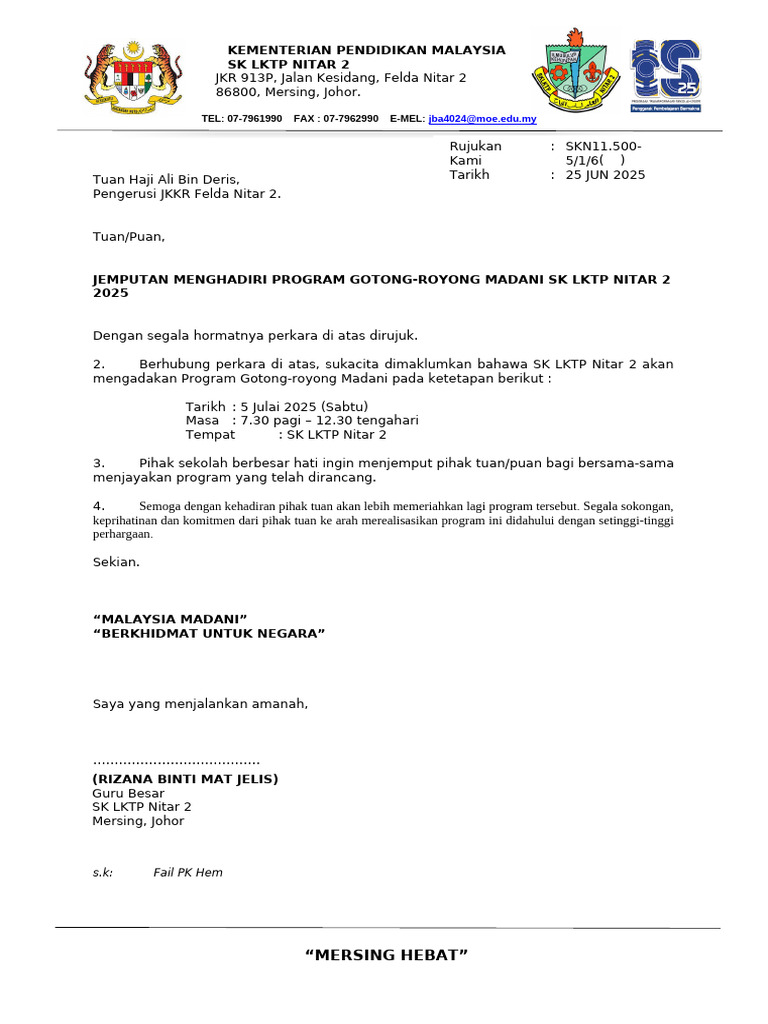 KEMENTERIAN PENDIDIKAN MALAYSIA
SK LKTP NITAR 2
JKR 913P, Jalan Kesidang, Felda Nitar 2
86800, Mersing, Johor.

TEL: 07-7961990 FAX : 07-7962990 E-MEL: jba4024@moe.edu.my

Rujukan Kami : SKN11.500-5/1/6( )
Tarikh : 25 JUN 2025

Tuan Haji Ali Bin Deris,
Pengerusi JKKR Felda Nitar 2.

Tuan/Puan,

JEMPUTAN MENGHADIRI PROGRAM GOTONG-ROYONG MADANI SK LKTP NITAR 2 2025

Dengan segala hormatnya perkara di atas dirujuk.

2. Berhubung perkara di atas, sukacita dimaklumkan bahawa SK LKTP Nitar 2 akan mengadakan Program Gotong-royong Madani pada ketetapan berikut :

Tarikh : 5 Julai 2025 (Sabtu)
Masa : 7.30 pagi – 12.30 tengahari
Tempat : SK LKTP Nitar 2

3. Pihak sekolah berbesar hati ingin menjemput pihak tuan/puan bagi bersama-sama menjayakan program yang telah dirancang.

4. Semoga dengan kehadiran pihak tuan akan lebih memeriahkan lagi program tersebut. Segala sokongan, keprihatinan dan komitmen dari pihak tuan ke arah merealisasikan program ini didahului dengan setinggi-tinggi perhargaan.

Sekian.

"MALAYSIA MADANI"
"BERKHIDMAT UNTUK NEGARA"

Saya yang menjalankan amanah,

(RIZANA BINTI MAT JELIS)
Guru Besar
SK LKTP Nitar 2
Mersing, Johor

s.k: Fail PK Hem

"MERSING HEBAT"